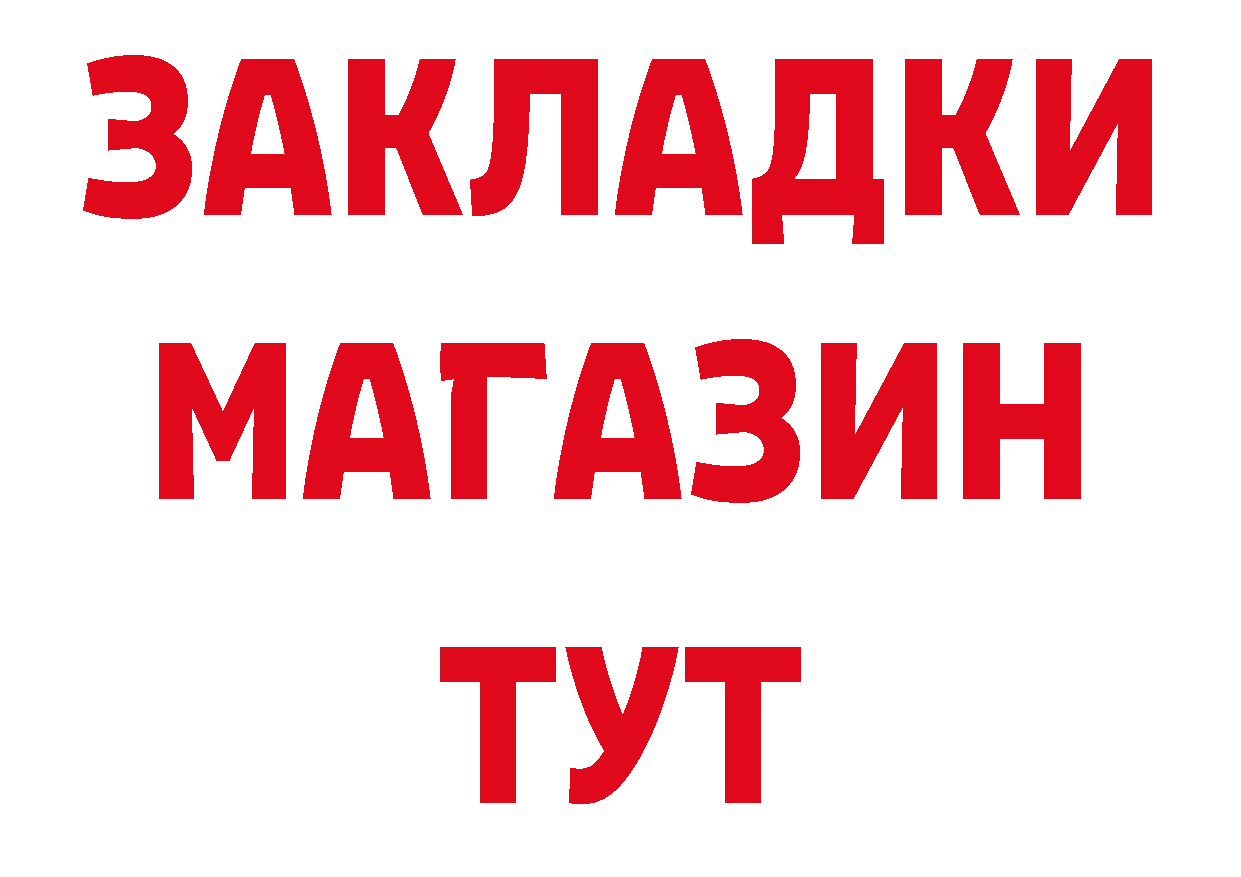 ЗАКЛАДКИ
МАГАЗИН
ТУТ